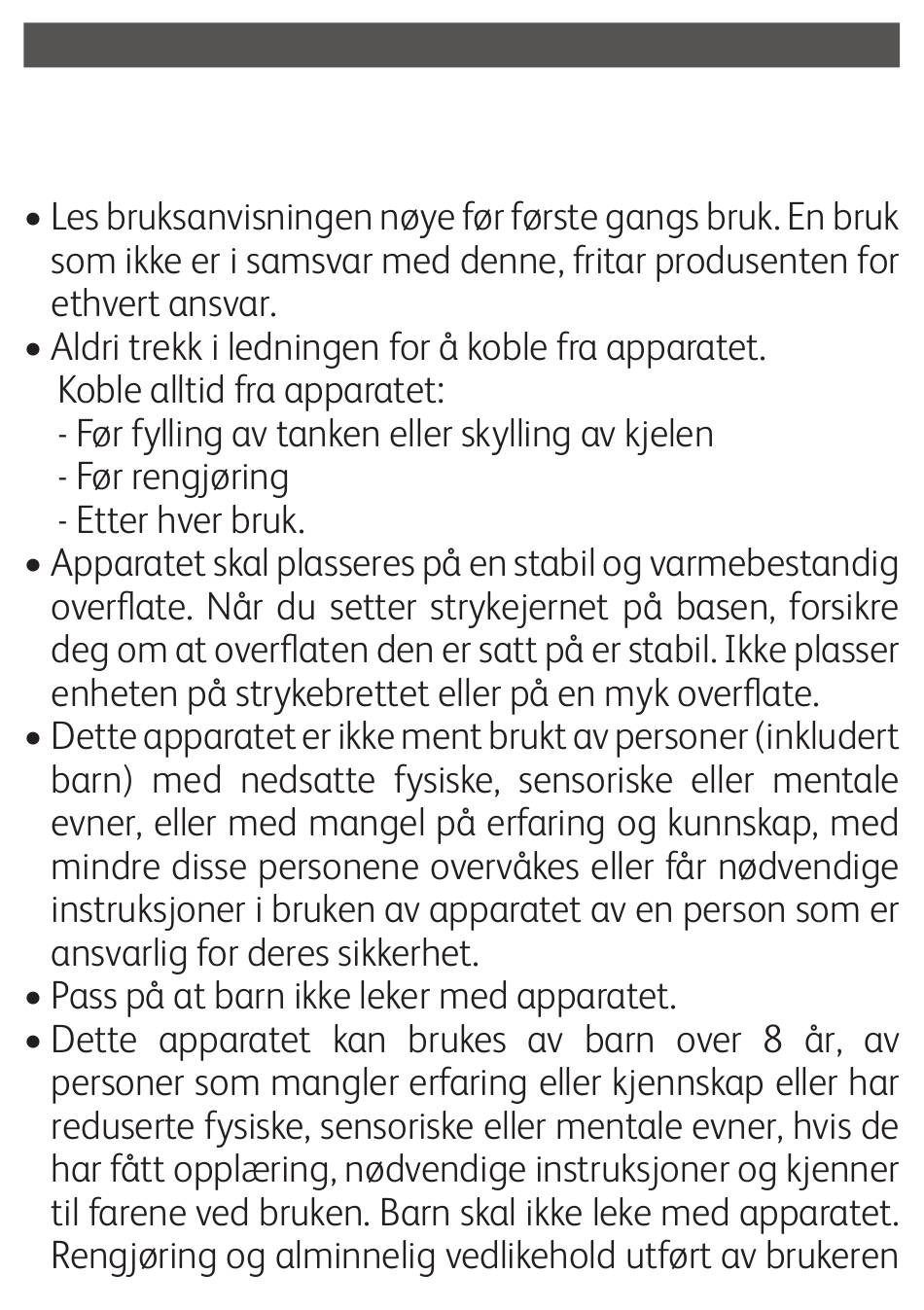 • Les bruksanvisningen nøye før første gangs bruk. En bruk som ikke er i samsvar med denne, fritar produsenten for ethvert ansvar.
• Aldri trekk i ledningen for å koble fra apparatet.
Koble alltid fra apparatet:
- Før fylling av tanken eller skylling av kjelen
- Før rengjøring
- Etter hver bruk.
• Apparatet skal plasseres på en stabil og varmebestandig overflate. Når du setter strykejernet på basen, forsikre deg om at overflaten den er satt på er stabil. Ikke plasser enheten på strykebrettet eller på en myk overflate.
• Dette apparatet er ikke ment brukt av personer (inkludert barn) med nedsatte fysiske, sensoriske eller mentale evner, eller med mangel på erfaring og kunnskap, med mindre disse personene overvåkes eller får nødvendige instruksjoner i bruken av apparatet av en person som er ansvarlig for deres sikkerhet.
• Pass på at barn ikke leker med apparatet.
• Dette apparatet kan brukes av barn over 8 år, av personer som mangler erfaring eller kjennskap eller har reduserte fysiske, sensoriske eller mentale evner, hvis de har fått opplæring, nødvendige instruksjoner og kjenner til farene ved bruken. Barn skal ikke leke med apparatet. Rengjøring og alminnelig vedlikehold utført av brukeren